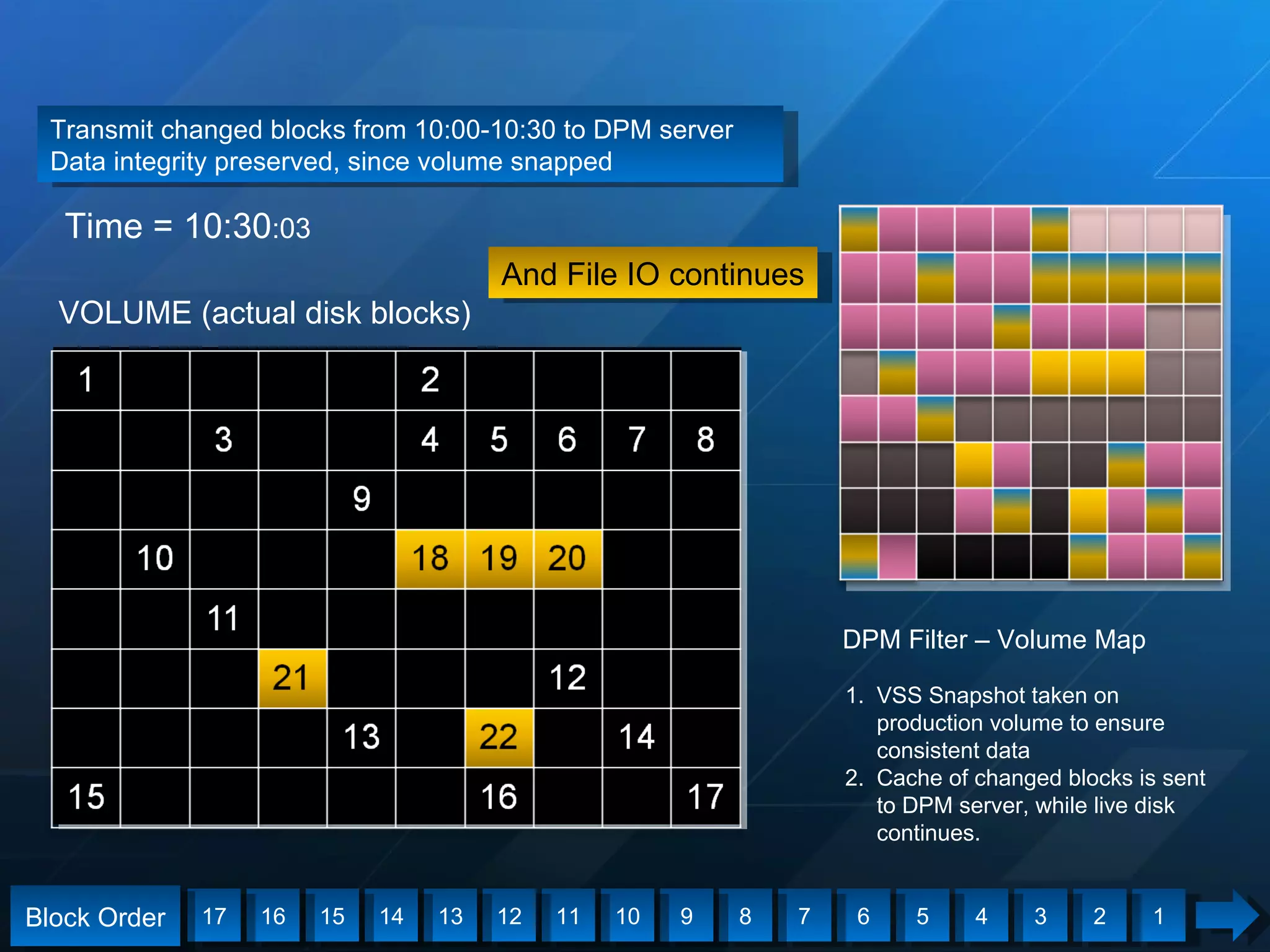 Transmit changed blocks from 10:00-10:30 to DPM server
Data integrity preserved, since volume snapped

Time = 10:30:03

And File IO continues

VOLUME (actual disk blocks)

| 1 | | | | | 2 | | | | |
|---|---|---|---|---|---|---|---|---|---|
| | | 3 | | | 4 | 5 | 6 | 7 | 8 |
| | | | | 9 | | | | | |
| | 10 | | | | 18 | 19 | 20 | | |
| | | 11 | | | | | | | |
| | | | 21 | | | | 12 | | |
| | | | | 13 | | 22 | | 14 | |
| 15 | | | | | | 16 | | | 17 |

DPM Filter – Volume Map

1. VSS Snapshot taken on production volume to ensure consistent data
2. Cache of changed blocks is sent to DPM server, while live disk continues.

Block Order 17 16 15 14 13 12 11 10 9 8 7 6 5 4 3 2 1